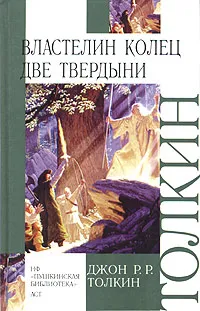 ВЛАСТЕЛИН КОЛЕЦ
ДВЕ ТВЕРДЫНИ

ТОЛКИН

НФ
«ПУШКИНСКАЯ
БИБЛИОТЕКА»
АСТ

ДЖОН Р. Р.
ТОЛКИН